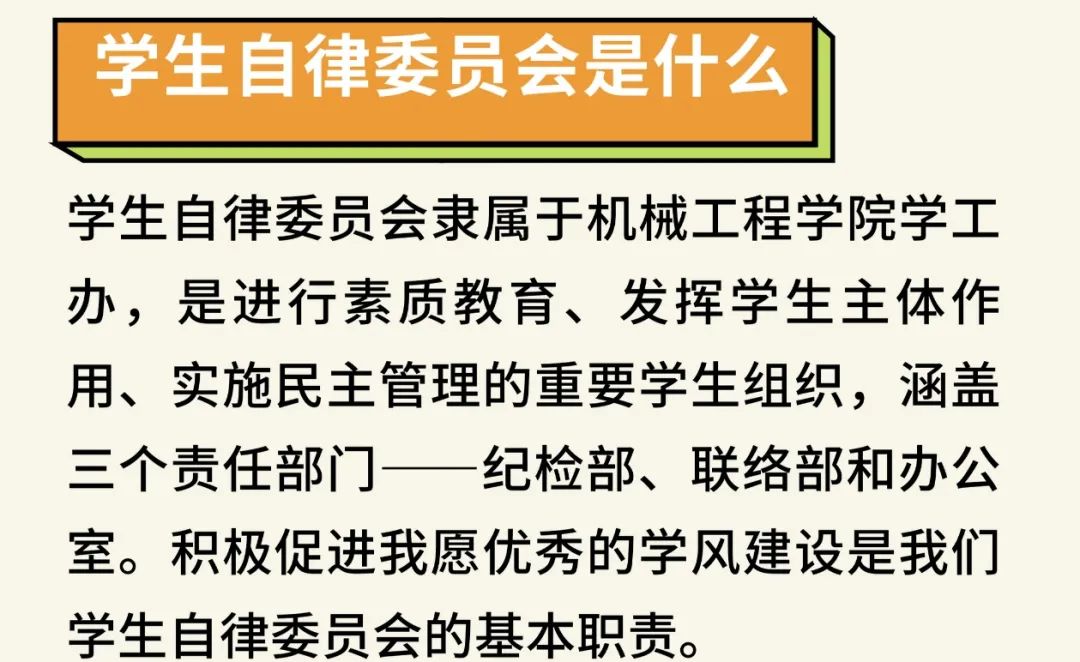 学生自律委员会是什么

学生自律委员会隶属于机械工程学院学工办，是进行素质教育、发挥学生主体作用、实施民主管理的重要学生组织，涵盖三个责任部门——纪检部、联络部和办公室。积极促进我愿优秀的学风建设是我们学生自律委员会的基本职责。